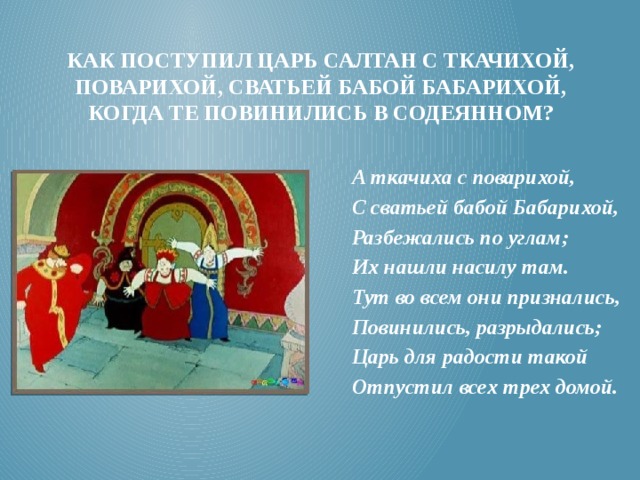 КАК ПОСТУПИЛ ЦАРЬ САЛТАН С ТКАЧИХОЙ, ПОВАРИХОЙ, СВАТЬЕЙ БАБОЙ БАБАРИХОЙ, КОГДА ТЕ ПОВИНИЛИСЬ В СОДЕЯННОМ?

А ткачиха с поварихой,
С сватьей бабой Бабарихой,
Разбежались по углам;
Их нашли насилу там.
Тут во всем они признались,
Повинились, разрыдались;
Царь для радости такой
Отпустил всех трех домой.